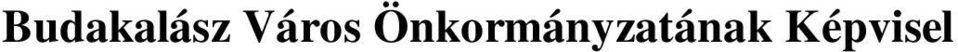 Budakalász Város Önkormányzatának Képvisel